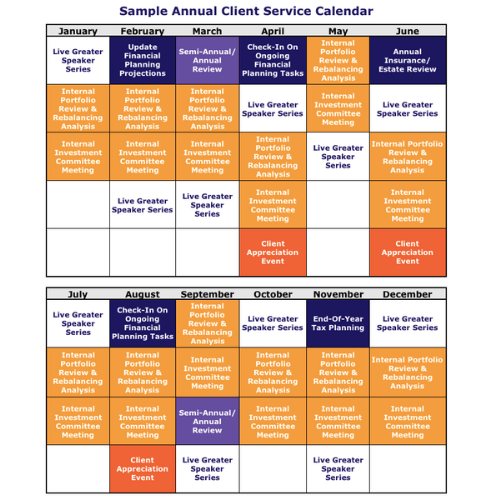 Sample Annual Client Service Calendar

| January | February | March | April | May | June |
|---|---|---|---|---|---|
| Live Greater Speaker Series | Update Financial Planning Projections | Semi-Annual/ Annual Review | Check-In On Ongoing Financial Planning Tasks | Internal Portfolio Review & Rebalancing Analysis | Annual Insurance/ Estate Review |
| Internal Portfolio Review & Rebalancing Analysis | Internal Portfolio Review & Rebalancing Analysis | Internal Portfolio Review & Rebalancing Analysis | Live Greater Speaker Series | Internal Investment Committee Meeting | Live Greater Speaker Series |
| Internal Investment Committee Meeting | Internal Investment Committee Meeting | Internal Investment Committee Meeting | Internal Portfolio Review & Rebalancing Analysis | Live Greater Speaker Series | Internal Portfolio Review & Rebalancing Analysis |
| | Live Greater Speaker Series | Live Greater Speaker Series | Internal Investment Committee Meeting | | Internal Investment Committee Meeting |
| | | | Client Appreciation Event | | Client Appreciation Event |

| July | August | September | October | November | December |
|---|---|---|---|---|---|
| Live Greater Speaker Series | Check-In On Ongoing Financial Planning Tasks | Internal Portfolio Review & Rebalancing Analysis | Live Greater Speaker Series | End-Of-Year Tax Planning | Live Greater Speaker Series |
| Internal Portfolio Review & Rebalancing Analysis | Internal Portfolio Review & Rebalancing Analysis | Internal Investment Committee Meeting | Internal Portfolio Review & Rebalancing Analysis | Internal Portfolio Review & Rebalancing Analysis | Internal Portfolio Review & Rebalancing Analysis |
| Internal Investment Committee Meeting | Internal Investment Committee Meeting | Semi-Annual/ Annual Review | Internal Investment Committee Meeting | Internal Investment Committee Meeting | Internal Investment Committee Meeting |
| | Client Appreciation Event | Live Greater Speaker Series | | Live Greater Speaker Series | |